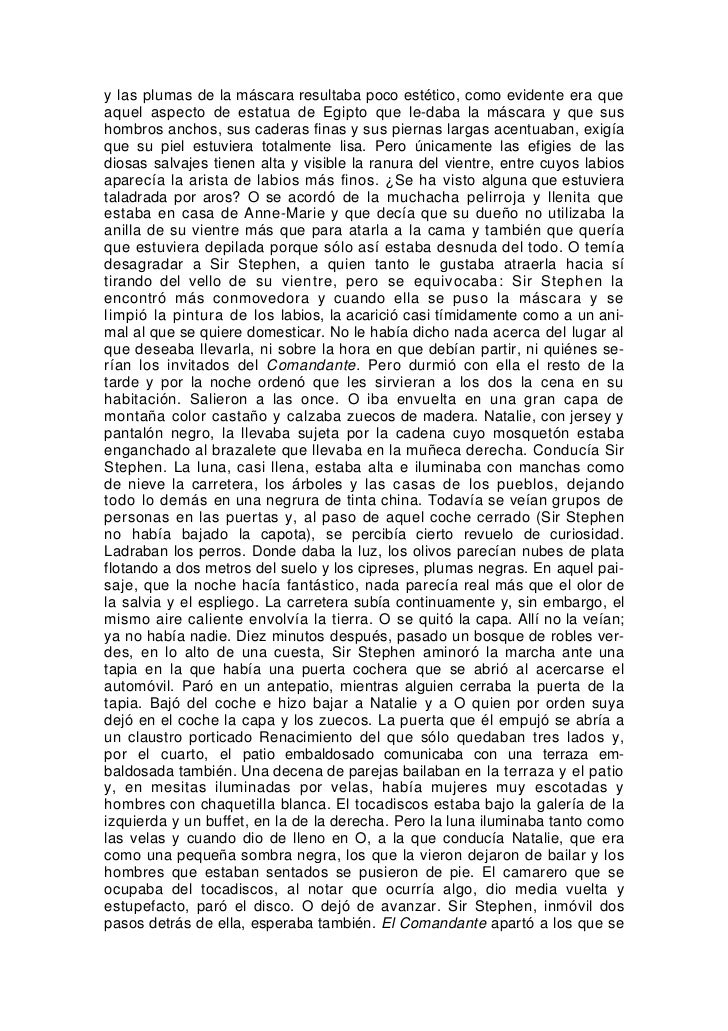 y las plumas de la máscara resultaba poco estético, como evidente era que aquel aspecto de estatua de Egipto que le-daba la máscara y que sus hombros anchos, sus caderas finas y sus piernas largas acentuaban, exigía que su piel estuviera totalmente lisa. Pero únicamente las efigies de las diosas salvajes tienen alta y visible la ranura del vientre, entre cuyos labios aparecía la arista de labios más finos. ¿Se ha visto alguna que estuviera taladrada por aros? O se acordó de la muchacha pelirroja y llenita que estaba en casa de Anne-Marie y que decía que su dueño no utilizaba la anilla de su vientre más que para atarla a la cama y también que quería que estuviera depilada porque sólo así estaba desnuda del todo. O temía desagradar a Sir Stephen, a quien tanto le gustaba atraerla hacia sí tirando del vello de su vientre, pero se equivocaba: Sir Stephen la encontró más conmovedora y cuando ella se puso la máscara y se limpió la pintura de los labios, la acarició casi tímidamente como a un animal al que se quiere domesticar. No le había dicho nada acerca del lugar al que deseaba llevarla, ni sobre la hora en que debían partir, ni quiénes serían los invitados del Comandante. Pero durmió con ella el resto de la tarde y por la noche ordenó que les sirvieran a los dos la cena en su habitación. Salieron a las once. O iba envuelta en una gran capa de montaña color castaño y calzaba zuecos de madera. Natalie, con jersey y pantalón negro, la llevaba sujeta por la cadena cuyo mosquetón estaba enganchado al brazalete que llevaba en la muñeca derecha. Conducía Sir Stephen. La luna, casi llena, estaba alta e iluminaba con manchas como de nieve la carretera, los árboles y las casas de los pueblos, dejando todo lo demás en una negrura de tinta china. Todavía se veían grupos de personas en las puertas y, al paso de aquel coche cerrado (Sir Stephen no había bajado la capota), se percibía cierto revuelo de curiosidad. Ladraban los perros. Donde daba la luz, los olivos parecían nubes de plata flotando a dos metros del suelo y los cipreses, plumas negras. En aquel paisaje, que la noche hacía fantástico, nada parecía real más que el olor de la salvia y el espliego. La carretera subía continuamente y, sin embargo, el mismo aire caliente envolvía la tierra. O se quitó la capa. Allí no la veían; ya no había nadie. Diez minutos después, pasado un bosque de robles verdes, en lo alto de una cuesta, Sir Stephen aminoró la marcha ante una tapia en la que había una puerta cochera que se abrió al acercarse el automóvil. Paró en un antepatio, mientras alguien cerraba la puerta de la tapia. Bajó del coche e hizo bajar a Natalie y a O quien por orden suya dejó en el coche la capa y los zuecos. La puerta que él empujó se abría a un claustro porticado Renacimiento del que sólo quedaban tres lados y, por el cuarto, el patio embaldosado comunicaba con una terraza embaldosada también. Una decena de parejas bailaban en la terraza y el patio y, en mesitas iluminadas por velas, había mujeres muy escotadas y hombres con chaquetilla blanca. El tocadiscos estaba bajo la galería de la izquierda y un buffet, en la de la derecha. Pero la luna iluminaba tanto como las velas y cuando dio de lleno en O, a la que conducía Natalie, que era como una pequeña sombra negra, los que la vieron dejaron de bailar y los hombres que estaban sentados se pusieron de pie. El camarero que se ocupaba del tocadiscos, al notar que ocurría algo, dio media vuelta y estupefacto, paró el disco. O dejó de avanzar. Sir Stephen, inmóvil dos pasos detrás de ella, esperaba también. El Comandante apartó a los que se